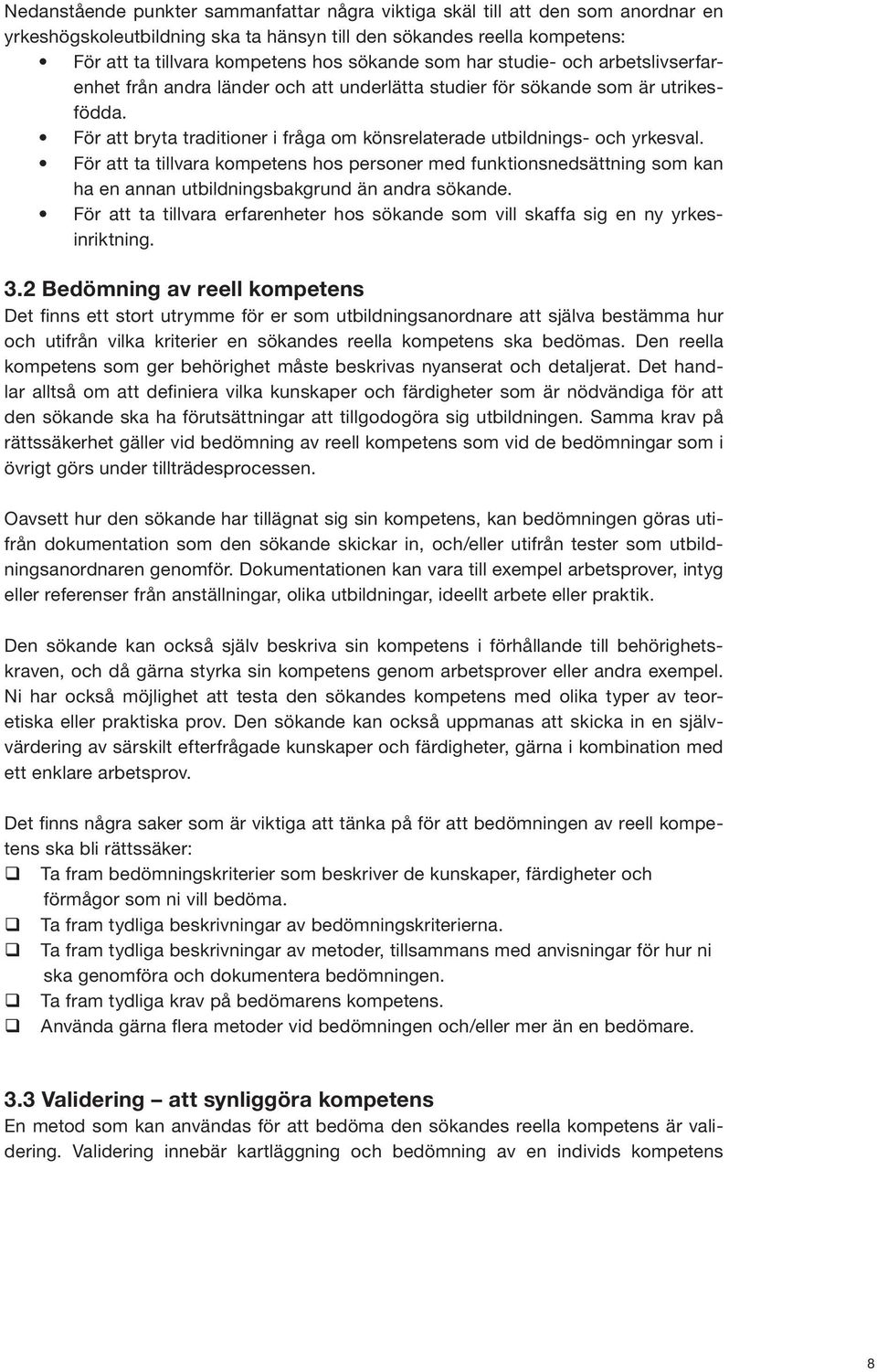 Nedanstående punkter sammanfattar några viktiga skäl till att den som anordnar en yrkeshögskoleutbildning ska ta hänsyn till den sökandes reella kompetens:
• För att ta tillvara kompetens hos sökande som har studie- och arbetslivserfarenhet från andra länder och att underlätta studier för sökande som är utrikesfödda.
• För att bryta traditioner i fråga om könsrelaterade utbildnings- och yrkesval.
• För att ta tillvara kompetens hos personer med funktionsnedsättning som kan ha en annan utbildningsbakgrund än andra sökande.
• För att ta tillvara erfarenheter hos sökande som vill skaffa sig en ny yrkesinriktning.

3.2 Bedömning av reell kompetens
Det finns ett stort utrymme för er som utbildningsanordnare att själva bestämma hur och utifrån vilka kriterier en sökandes reella kompetens ska bedömas. Den reella kompetens som ger behörighet måste beskrivas nyanserat och detaljerat. Det handlar alltså om att definiera vilka kunskaper och färdigheter som är nödvändiga för att den sökande ska ha förutsättningar att tillgodogöra sig utbildningen. Samma krav på rättssäkerhet gäller vid bedömning av reell kompetens som vid de bedömningar som i övrigt görs under tillträdesprocessen.

Oavsett hur den sökande har tillägnat sig sin kompetens, kan bedömningen göras utifrån dokumentation som den sökande skickar in, och/eller utifrån tester som utbildningsanordnaren genomför. Dokumentationen kan vara till exempel arbetsprover, intyg eller referenser från anställningar, olika utbildningar, ideellt arbete eller praktik.

Den sökande kan också själv beskriva sin kompetens i förhållande till behörighetskraven, och då gärna styrka sin kompetens genom arbetsprover eller andra exempel. Ni har också möjlighet att testa den sökandes kompetens med olika typer av teoretiska eller praktiska prov. Den sökande kan också uppmanas att skicka in en självvärdering av särskilt efterfrågade kunskaper och färdigheter, gärna i kombination med ett enklare arbetsprov.

Det finns några saker som är viktiga att tänka på för att bedömningen av reell kompetens ska bli rättssäker:
❑ Ta fram bedömningskriterier som beskriver de kunskaper, färdigheter och förmågor som ni vill bedöma.
❑ Ta fram tydliga beskrivningar av bedömningskriterierna.
❑ Ta fram tydliga beskrivningar av metoder, tillsammans med anvisningar för hur ni ska genomföra och dokumentera bedömningen.
❑ Ta fram tydliga krav på bedömarens kompetens.
❑ Använda gärna flera metoder vid bedömningen och/eller mer än en bedömare.

3.3 Validering – att synliggöra kompetens
En metod som kan användas för att bedöma den sökandes reella kompetens är validering. Validering innebär kartläggning och bedömning av en individs kompetens

8